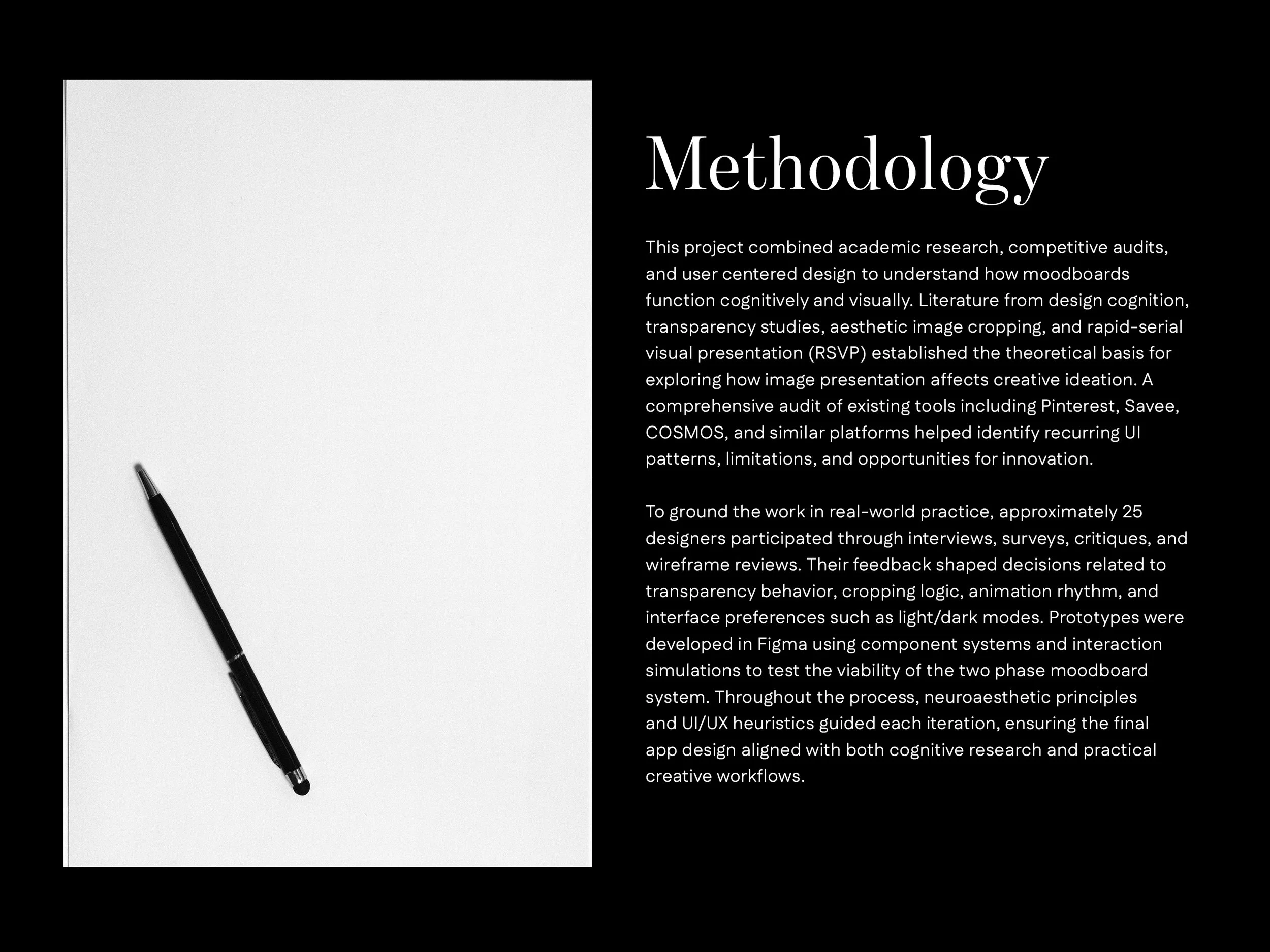 Methodology

This project combined academic research, competitive audits, and user centered design to understand how moodboards function cognitively and visually. Literature from design cognition, transparency studies, aesthetic image cropping, and rapid-serial visual presentation (RSVP) established the theoretical basis for exploring how image presentation affects creative ideation. A comprehensive audit of existing tools including Pinterest, Savee, COSMOS, and similar platforms helped identify recurring UI patterns, limitations, and opportunities for innovation.

To ground the work in real-world practice, approximately 25 designers participated through interviews, surveys, critiques, and wireframe reviews. Their feedback shaped decisions related to transparency behavior, cropping logic, animation rhythm, and interface preferences such as light/dark modes. Prototypes were developed in Figma using component systems and interaction simulations to test the viability of the two phase moodboard system. Throughout the process, neuroaesthetic principles and UI/UX heuristics guided each iteration, ensuring the final app design aligned with both cognitive research and practical creative workflows.